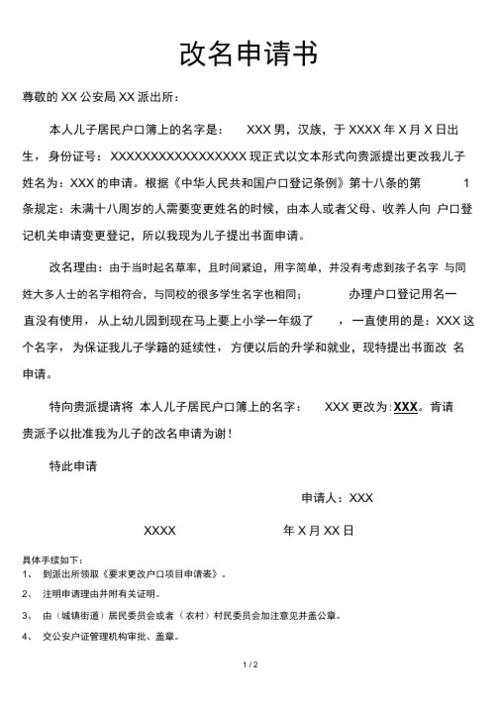 改名申请书

尊敬的 XX 公安局 XX 派出所：

本人儿子居民户口簿上的名字是： XXX 男，汉族，于 XXXX 年 X 月 X 日出生，身份证号：XXXXXXXXXXXXXXXXXX 现正式以文本形式向贵派提出更改我儿子姓名为：XXX 的申请。根据《中华人民共和国户口登记条例》第十八条的第 1 条规定：未满十八周岁的人需要变更姓名的时候，由本人或者父母、收养人向 户口登记机关申请变更登记，所以我现为儿子提出书面申请。

改名理由：由于当时起名草率，且时间紧迫，用字简单，并没有考虑到孩子名字 与同姓大多人士的名字相符合，与同校的很多学生名字也相同； 办理户口登记用名一直没有使用，从上幼儿园到现在马上要上小学一年级了 ，一直使用的是：XXX 这个名字，为保证我儿子学籍的延续性，方便以后的升学和就业，现特提出书面改 名申请。

特向贵派提请将 本人儿子居民户口簿上的名字： XXX 更改为：XXX。肯请贵派予以批准我为儿子的改名申请为谢！

特此申请

申请人：XXX

XXXX 年 X 月 XX 日

具体手续如下：
1、 到派出所领取《要求更改户口项目申请表》。
2、 注明申请理由并附有关证明。
3、 由（城镇街道）居民委员会或者（农村）村民委员会加注意见并盖公章。
4、 交公安户证管理机构审批、盖章。

1 / 2